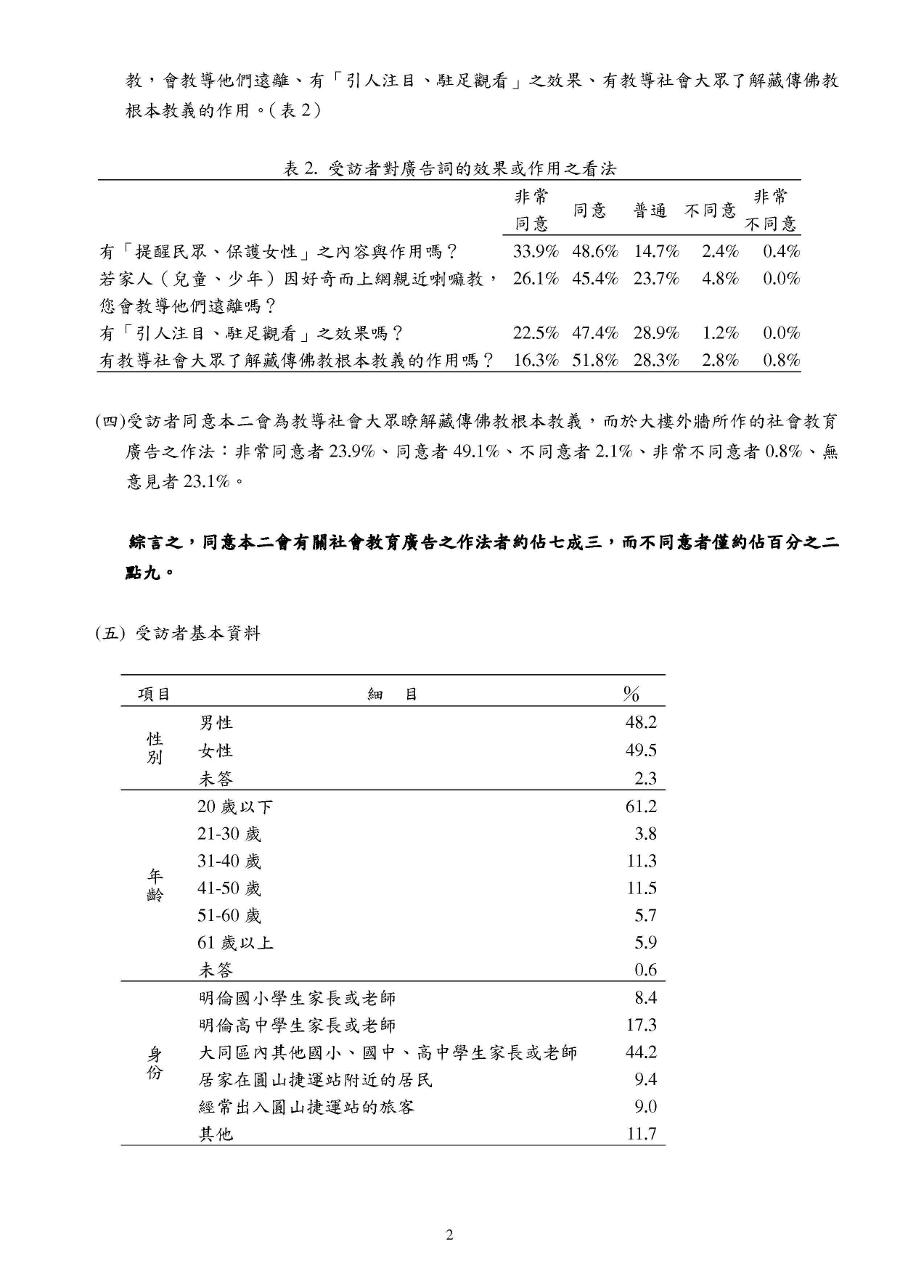 教，會教導他們遠離、有「引人注目、駐足觀看」之效果、有教導社會大眾了解藏傳佛教根本教義的作用。(表 2)

表 2. 受訪者對廣告詞的效果或作用之看法

| | 非常同意 | 同意 | 普通 | 不同意 | 非常不同意 |
|---|---|---|---|---|---|
| 有「提醒民眾、保護女性」之內容與作用嗎？ | 33.9% | 48.6% | 14.7% | 2.4% | 0.4% |
| 若家人（兒童、少年）因好奇而上網親近喇嘛教，您會教導他們遠離嗎？ | 26.1% | 45.4% | 23.7% | 4.8% | 0.0% |
| 有「引人注目、駐足觀看」之效果嗎？ | 22.5% | 47.4% | 28.9% | 1.2% | 0.0% |
| 有教導社會大眾了解藏傳佛教根本教義的作用嗎？ | 16.3% | 51.8% | 28.3% | 2.8% | 0.8% |

(四)受訪者同意本二會為教導社會大眾瞭解藏傳佛教根本教義，而於大樓外牆所作的社會教育廣告之作法：非常同意者 23.9%、同意者 49.1%、不同意者 2.1%、非常不同意者 0.8%、無意見者 23.1%。

綜言之，同意本二會有關社會教育廣告之作法者約佔七成三，而不同意者僅約佔百分之二點九。

(五) 受訪者基本資料

| 項目 | 細　目 | % |
|---|---|---|
| 性別 | 男性 | 48.2 |
| | 女性 | 49.5 |
| | 未答 | 2.3 |
| 年齡 | 20 歲以下 | 61.2 |
| | 21-30 歲 | 3.8 |
| | 31-40 歲 | 11.3 |
| | 41-50 歲 | 11.5 |
| | 51-60 歲 | 5.7 |
| | 61 歲以上 | 5.9 |
| | 未答 | 0.6 |
| 身份 | 明倫國小學生家長或老師 | 8.4 |
| | 明倫高中學生家長或老師 | 17.3 |
| | 大同區內其他國小、國中、高中學生家長或老師 | 44.2 |
| | 居家在圓山捷運站附近的居民 | 9.4 |
| | 經常出入圓山捷運站的旅客 | 9.0 |
| | 其他 | 11.7 |

2